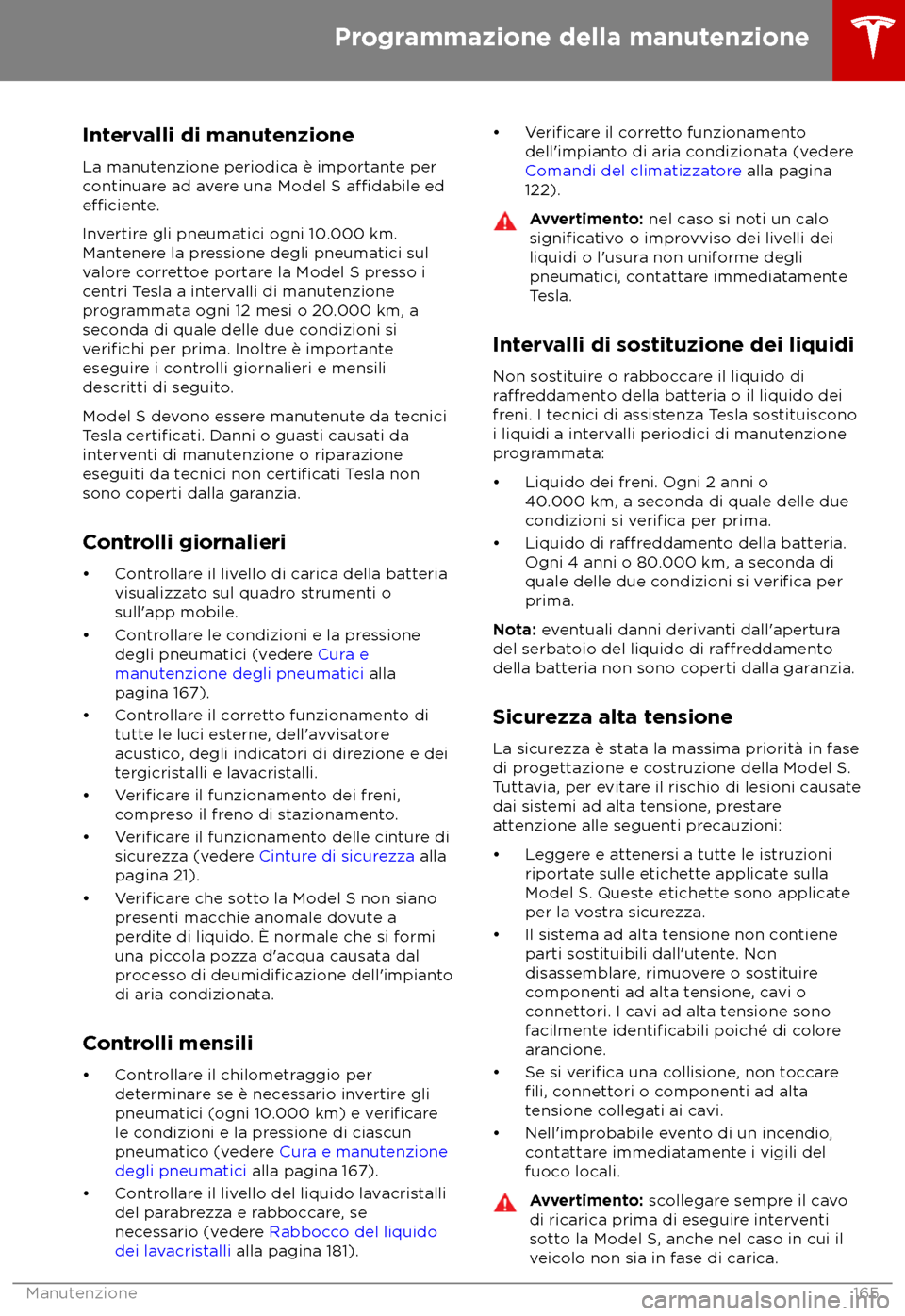 Programmazione della manutenzione

Intervalli di manutenzione

La manutenzione periodica è importante per continuare ad avere una Model S affidabile ed efficiente.

Invertire gli pneumatici ogni 10.000 km. Mantenere la pressione degli pneumatici sul valore correttoe portare la Model S presso i centri Tesla a intervalli di manutenzione programmata ogni 12 mesi o 20.000 km, a seconda di quale delle due condizioni si verifichi per prima. Inoltre è importante eseguire i controlli giornalieri e mensili descritti di seguito.

Model S devono essere manutenute da tecnici Tesla certificati. Danni o guasti causati da interventi di manutenzione o riparazione eseguiti da tecnici non certificati Tesla non sono coperti dalla garanzia.

Controlli giornalieri

• Controllare il livello di carica della batteria visualizzato sul quadro strumenti o sull'app mobile.
• Controllare le condizioni e la pressione degli pneumatici (vedere Cura e manutenzione degli pneumatici alla pagina 167).
• Controllare il corretto funzionamento di tutte le luci esterne, dell'avvisatore acustico, degli indicatori di direzione e dei tergicristalli e lavacristalli.
• Verificare il funzionamento dei freni, compreso il freno di stazionamento.
• Verificare il funzionamento delle cinture di sicurezza (vedere Cinture di sicurezza alla pagina 21).
• Verificare che sotto la Model S non siano presenti macchie anomale dovute a perdite di liquido. È normale che si formi una piccola pozza d'acqua causata dal processo di deumidificazione dell'impianto di aria condizionata.

Controlli mensili

• Controllare il chilometraggio per determinare se è necessario invertire gli pneumatici (ogni 10.000 km) e verificare le condizioni e la pressione di ciascun pneumatico (vedere Cura e manutenzione degli pneumatici alla pagina 167).
• Controllare il livello del liquido lavacristalli del parabrezza e rabboccare, se necessario (vedere Rabbocco del liquido dei lavacristalli alla pagina 181).
• Verificare il corretto funzionamento dell'impianto di aria condizionata (vedere Comandi del climatizzatore alla pagina 122).

Avvertimento: nel caso si noti un calo significativo o improvviso dei livelli dei liquidi o l'usura non uniforme degli pneumatici, contattare immediatamente Tesla.

Intervalli di sostituzione dei liquidi

Non sostituire o rabboccare il liquido di raffreddamento della batteria o il liquido dei freni. I tecnici di assistenza Tesla sostituiscono i liquidi a intervalli periodici di manutenzione programmata:

• Liquido dei freni. Ogni 2 anni o 40.000 km, a seconda di quale delle due condizioni si verifica per prima.
• Liquido di raffreddamento della batteria. Ogni 4 anni o 80.000 km, a seconda di quale delle due condizioni si verifica per prima.

Nota: eventuali danni derivanti dall'apertura del serbatoio del liquido di raffreddamento della batteria non sono coperti dalla garanzia.

Sicurezza alta tensione

La sicurezza è stata la massima priorità in fase di progettazione e costruzione della Model S. Tuttavia, per evitare il rischio di lesioni causate dai sistemi ad alta tensione, prestare attenzione alle seguenti precauzioni:

• Leggere e attenersi a tutte le istruzioni riportate sulle etichette applicate sulla Model S. Queste etichette sono applicate per la vostra sicurezza.
• Il sistema ad alta tensione non contiene parti sostituibili dall'utente. Non disassemblare, rimuovere o sostituire componenti ad alta tensione, cavi o connettori. I cavi ad alta tensione sono facilmente identificabili poiché di colore arancione.
• Se si verifica una collisione, non toccare fili, connettori o componenti ad alta tensione collegati ai cavi.
• Nell'improbabile evento di un incendio, contattare immediatamente i vigili del fuoco locali.

Avvertimento: scollegare sempre il cavo di ricarica prima di eseguire interventi sotto la Model S, anche nel caso in cui il veicolo non sia in fase di carica.

Manutenzione 165

carmanualsonline.info